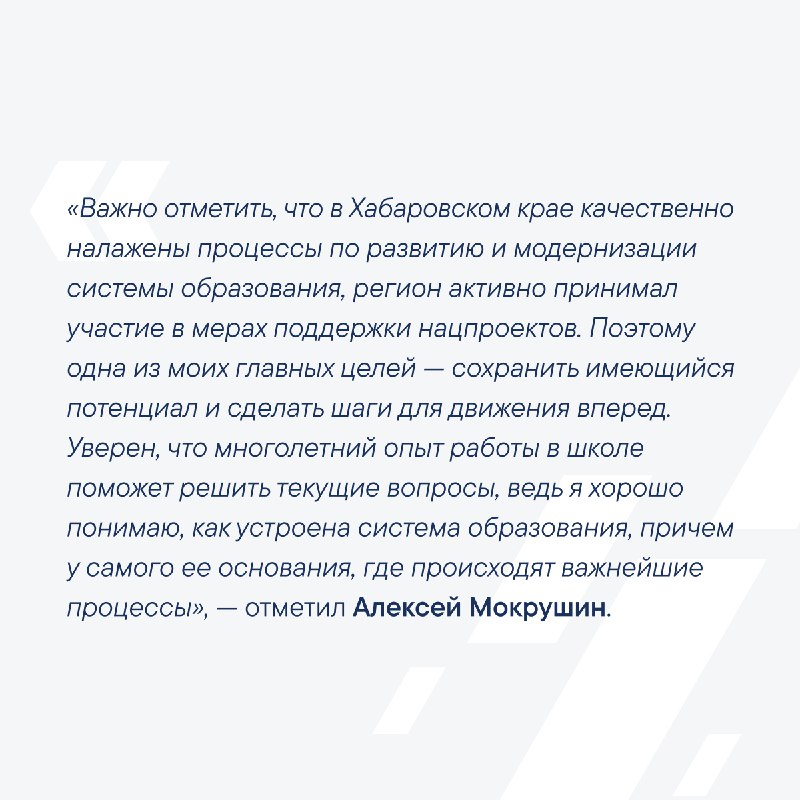 «Важно отметить, что в Хабаровском крае качественно налажены процессы по развитию и модернизации системы образования, регион активно принимал участие в мерах поддержки нацпроектов. Поэтому одна из моих главных целей — сохранить имеющийся потенциал и сделать шаги для движения вперед. Уверен, что многолетний опыт работы в школе поможет решить текущие вопросы, ведь я хорошо понимаю, как устроена система образования, причем у самого ее основания, где происходят важнейшие процессы», — отметил Алексей Мокрушин.